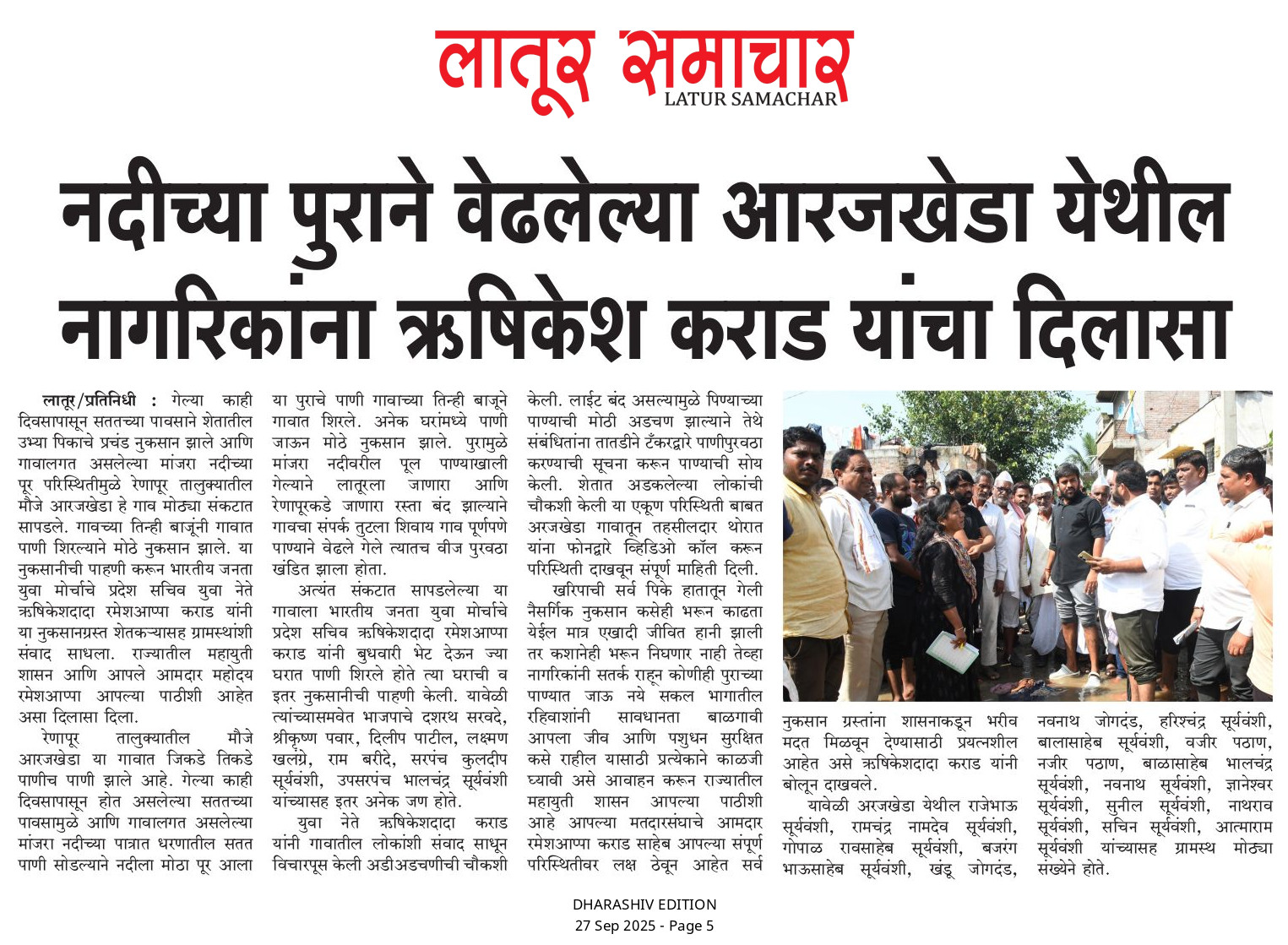 लातूर समाचार
LATUR SAMACHAR

नदीच्या पुराने वेढलेल्या आरजखेडा येथील नागरिकांना ऋषिकेश कराड यांचा दिलासा

लातूर/प्रतिनिधी : गेल्या काही दिवसापासून सततच्या पावसाने शेतातील उभ्या पिकाचे प्रचंड नुकसान झाले आणि गावालगत असलेल्या मांजरा नदीच्या पूर परिस्थितीमुळे रेणापूर तालुक्यातील मौजे आरजखेडा हे गाव मोठ्या संकटात सापडले. गावच्या तिन्ही बाजूंनी गावात पाणी शिरल्याने मोठे नुकसान झाले. या नुकसानीची पाहणी करून भारतीय जनता युवा मोर्चाचे प्रदेश सचिव युवा नेते ऋषिकेशदादा रमेशआप्पा कराड यांनी या नुकसानग्रस्त शेतकऱ्यासह ग्रामस्थांशी संवाद साधला. राज्यातील महायुती शासन आणि आपले आमदार महोदय रमेशआप्पा आपल्या पाठीशी आहेत असा दिलासा दिला.

रेणापूर तालुक्यातील मौजे आरजखेडा या गावात जिकडे तिकडे पाणीच पाणी झाले आहे. गेल्या काही दिवसापासून होत असलेल्या सततच्या पावसामुळे आणि गावालगत असलेल्या मांजरा नदीच्या पात्रात धरणातील सतत पाणी सोडल्याने नदीला मोठा पूर आला या पुराचे पाणी गावाच्या तिन्ही बाजूने गावात शिरले. अनेक घरांमध्ये पाणी जाऊन मोठे नुकसान झाले. पुरामुळे मांजरा नदीवरील पूल पाण्याखाली गेल्याने लातूरला जाणारा आणि रेणापूरकडे जाणारा रस्ता बंद झाल्याने गावचा संपर्क तुटला शिवाय गाव पूर्णपणे पाण्याने वेढले गेले त्यातच वीज पुरवठा खंडित झाला होता.

अत्यंत संकटात सापडलेल्या या गावाला भारतीय जनता युवा मोर्चाचे प्रदेश सचिव ऋषिकेशदादा रमेशआप्पा कराड यांनी बुधवारी भेट देऊन ज्या घरात पाणी शिरले होते त्या घराची व इतर नुकसानीची पाहणी केली. यावेळी त्यांच्यासमवेत भाजपाचे दशरथ सरवदे, श्रीकृष्ण पवार, दिलीप पाटील, लक्ष्मण खलंग्रे, राम बरीदे, सरपंच कुलदीप सूर्यवंशी, उपसरपंच भालचंद्र सूर्यवंशी यांच्यासह इतर अनेक जण होते.

युवा नेते ऋषिकेशदादा कराड यांनी गावातील लोकांशी संवाद साधून विचारपूस केली अडीअडचणीची चौकशी केली. लाईट बंद असल्यामुळे पिण्याच्या पाण्याची मोठी अडचण झाल्याने तेथे संबंधितांना तातडीने टँकरद्वारे पाणीपुरवठा करण्याची सूचना करून पाण्याची सोय केली. शेतात अडकलेल्या लोकांची चौकशी केली या एकूण परिस्थिती बाबत अरजखेडा गावातून तहसीलदार थोरात यांना फोनद्वारे व्हिडिओ कॉल करून परिस्थिती दाखवून संपूर्ण माहिती दिली.

खरिपाची सर्व पिके हातातून गेली नैसर्गिक नुकसान कसेही भरून काढता येईल मात्र एखादी जीवित हानी झाली तर कशानेही भरून निघणार नाही तेव्हा नागरिकांनी सतर्क राहून कोणीही पुराच्या पाण्यात जाऊ नये सकल भागातील रहिवाशांनी सावधानता बाळगावी आपला जीव आणि पशुधन सुरक्षित कसे राहील यासाठी प्रत्येकाने काळजी घ्यावी असे आवाहन करून राज्यातील महायुती शासन आपल्या पाठीशी आहे आपल्या मतदारसंघाचे आमदार रमेशआप्पा कराड साहेब आपल्या संपूर्ण परिस्थितीवर लक्ष ठेवून आहेत सर्व नुकसान ग्रस्तांना शासनाकडून भरीव मदत मिळवून देण्यासाठी प्रयत्नशील आहेत असे ऋषिकेशदादा कराड यांनी बोलून दाखवले.

यावेळी अरजखेडा येथील राजेभाऊ सूर्यवंशी, रामचंद्र नामदेव सूर्यवंशी, गोपाळ रावसाहेब सूर्यवंशी, बजरंग भाऊसाहेब सूर्यवंशी, खंडू जोगदंड, नवनाथ जोगदंड, हरिश्चंद्र सूर्यवंशी, बालासाहेब सूर्यवंशी, वजीर पठाण, नजीर पठाण, बाळासाहेब भालचंद्र सूर्यवंशी, नवनाथ सूर्यवंशी, ज्ञानेश्वर सूर्यवंशी, सुनील सूर्यवंशी, नाथराव सूर्यवंशी, सचिन सूर्यवंशी, आत्माराम सूर्यवंशी यांच्यासह ग्रामस्थ मोठ्या संख्येने होते.

DHARASHIV EDITION
27 Sep 2025 - Page 5